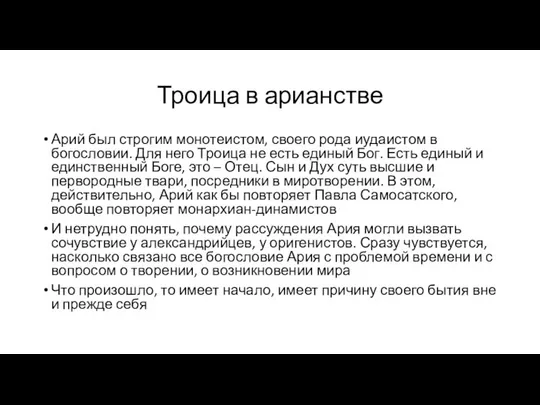 Троица в арианстве

• Арий был строгим монотеистом, своего рода иудаистом в богословии. Для него Троица не есть единый Бог. Есть единый и единственный Боге, это – Отец. Сын и Дух суть высшие и первородные твари, посредники в миротворении. В этом, действительно, Арий как бы повторяет Павла Самосатского, вообще повторяет монархиан-динамистов

• И нетрудно понять, почему рассуждения Ария могли вызвать сочувствие у александрийцев, у оригенистов. Сразу чувствуется, насколько связано все богословие Ария с проблемой времени и с вопросом о творении, о возникновении мира

• Что произошло, то имеет начало, имеет причину своего бытия вне и прежде себя